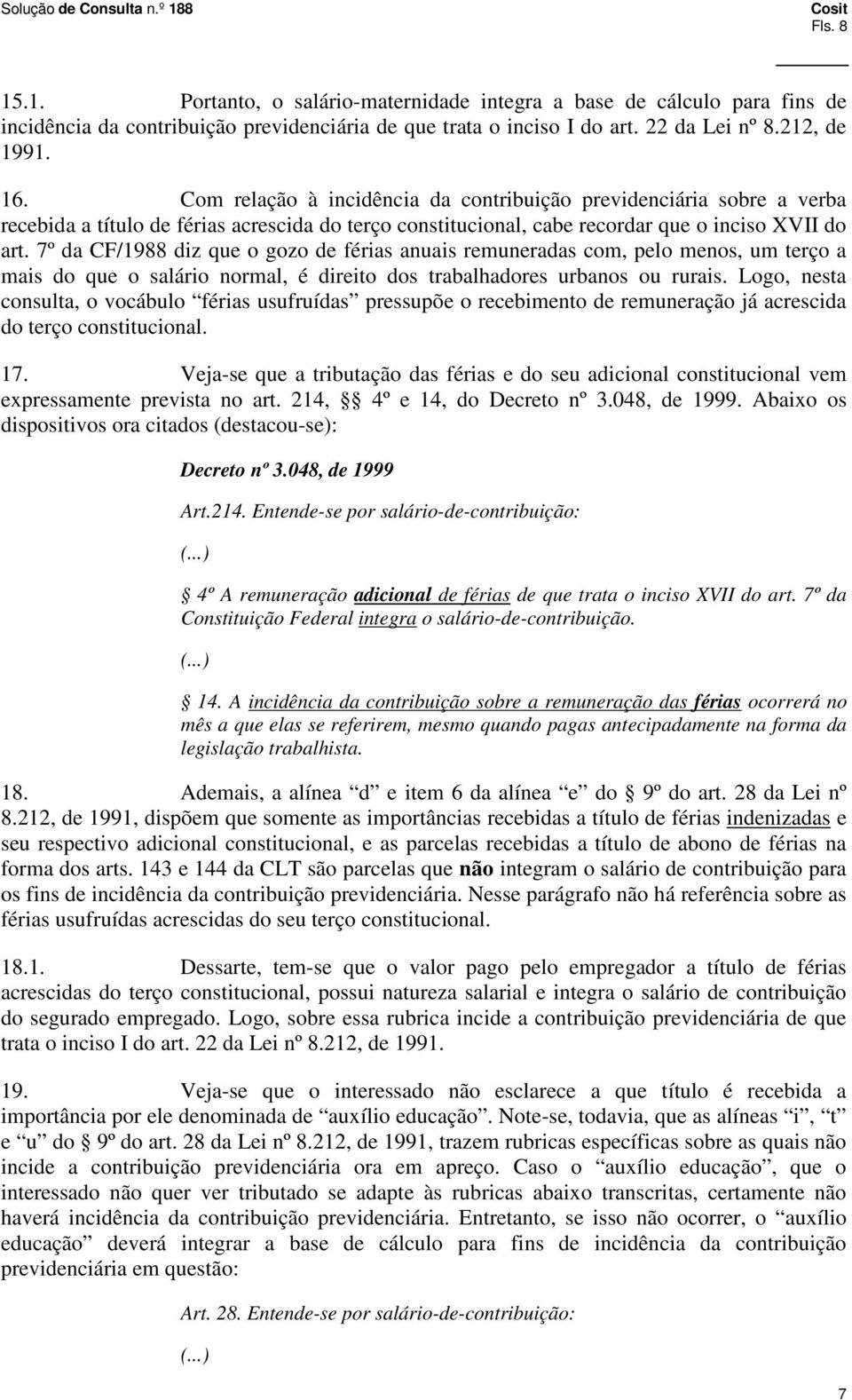 Solução de Consulta n.º 188
Cosit
Fls. 8

15.1. Portanto, o salário-maternidade integra a base de cálculo para fins de incidência da contribuição previdenciária de que trata o inciso I do art. 22 da Lei nº 8.212, de 1991.

16. Com relação à incidência da contribuição previdenciária sobre a verba recebida a título de férias acrescida do terço constitucional, cabe recordar que o inciso XVII do art. 7º da CF/1988 diz que o gozo de férias anuais remuneradas com, pelo menos, um terço a mais do que o salário normal, é direito dos trabalhadores urbanos ou rurais. Logo, nesta consulta, o vocábulo “férias usufruídas” pressupõe o recebimento de remuneração já acrescida do terço constitucional.

17. Veja-se que a tributação das férias e do seu adicional constitucional vem expressamente prevista no art. 214, §§ 4º e 14, do Decreto nº 3.048, de 1999. Abaixo os dispositivos ora citados (destacou-se):

Decreto nº 3.048, de 1999

Art.214. Entende-se por salário-de-contribuição:

(...)

§ 4º A remuneração adicional de férias de que trata o inciso XVII do art. 7º da Constituição Federal integra o salário-de-contribuição.

(...)

§ 14. A incidência da contribuição sobre a remuneração das férias ocorrerá no mês a que elas se referirem, mesmo quando pagas antecipadamente na forma da legislação trabalhista.

18. Ademais, a alínea “d” e item 6 da alínea “e” do § 9º do art. 28 da Lei nº 8.212, de 1991, dispõem que somente as importâncias recebidas a título de férias indenizadas e seu respectivo adicional constitucional, e as parcelas recebidas a título de abono de férias na forma dos arts. 143 e 144 da CLT são parcelas que não integram o salário de contribuição para os fins de incidência da contribuição previdenciária. Nesse parágrafo não há referência sobre as férias usufruídas acrescidas do seu terço constitucional.

18.1. Dessarte, tem-se que o valor pago pelo empregador a título de férias acrescidas do terço constitucional, possui natureza salarial e integra o salário de contribuição do segurado empregado. Logo, sobre essa rubrica incide a contribuição previdenciária de que trata o inciso I do art. 22 da Lei nº 8.212, de 1991.

19. Veja-se que o interessado não esclarece a que título é recebida a importância por ele denominada de “auxílio educação”. Note-se, todavia, que as alíneas “i”, “t” e “u” do § 9º do art. 28 da Lei nº 8.212, de 1991, trazem rubricas específicas sobre as quais não incide a contribuição previdenciária ora em apreço. Caso o “auxílio educação”, que o interessado não quer ver tributado se adapte às rubricas abaixo transcritas, certamente não haverá incidência da contribuição previdenciária. Entretanto, se isso não ocorrer, o “auxílio educação” deverá integrar a base de cálculo para fins de incidência da contribuição previdenciária em questão:

Art. 28. Entende-se por salário-de-contribuição:

(...)

7